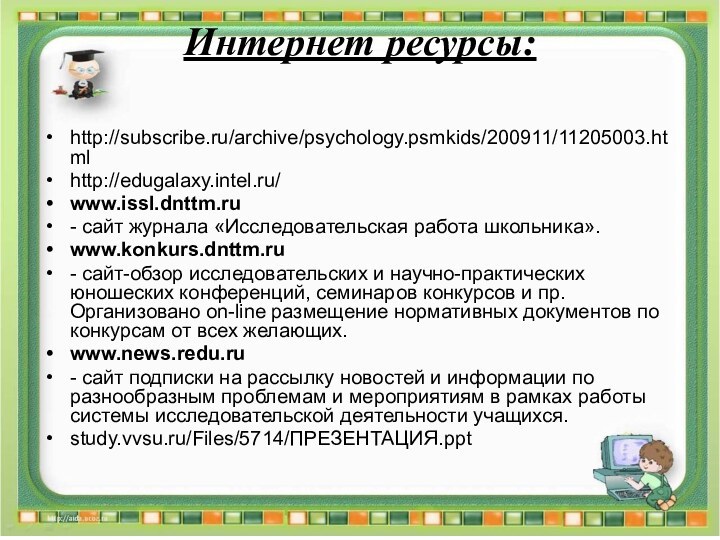 Интернет ресурсы:

• http://subscribe.ru/archive/psychology.psmkids/200911/11205003.html
• http://edugalaxy.intel.ru/
• www.issl.dnttm.ru
• - сайт журнала «Исследовательская работа школьника».
• www.konkurs.dnttm.ru
• - сайт-обзор исследовательских и научно-практических юношеских конференций, семинаров конкурсов и пр. Организовано on-line размещение нормативных документов по конкурсам от всех желающих.
• www.news.redu.ru
• - сайт подписки на рассылку новостей и информации по разнообразным проблемам и мероприятиям в рамках работы системы исследовательской деятельности учащихся.
• study.vvsu.ru/Files/5714/ПРЕЗЕНТАЦИЯ.ppt

http://aida.ucoz.ru